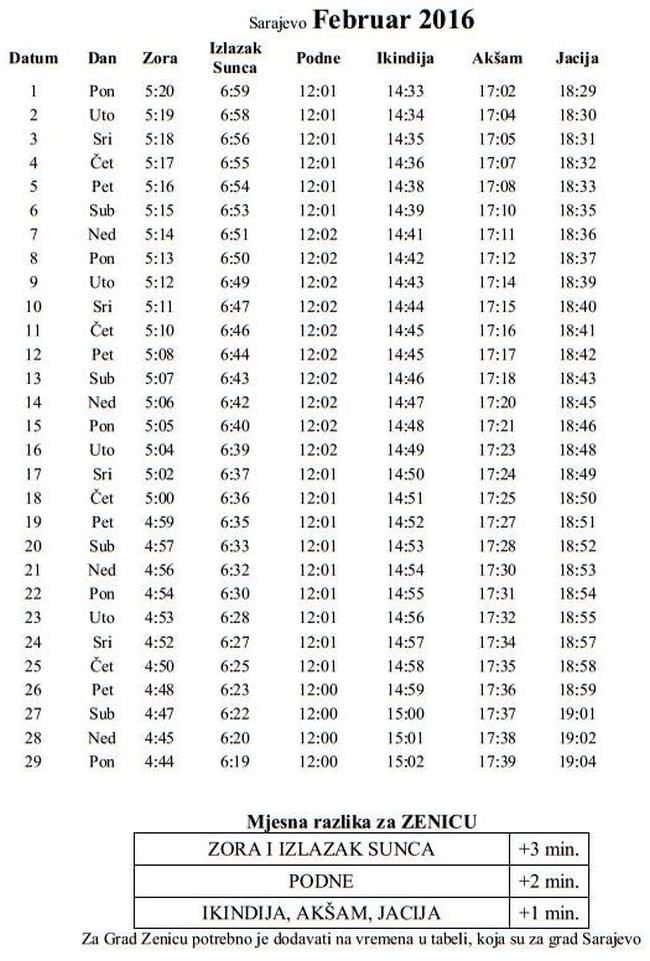 Sarajevo **Februar 2016**

| Datum | Dan | Zora | Izlazak Sunca | Podne | Ikindija | Akšam | Jacija |
|---|---|---|---|---|---|---|---|
| 1 | Pon | 5:20 | 6:59 | 12:01 | 14:33 | 17:02 | 18:29 |
| 2 | Uto | 5:19 | 6:58 | 12:01 | 14:34 | 17:04 | 18:30 |
| 3 | Sri | 5:18 | 6:56 | 12:01 | 14:35 | 17:05 | 18:31 |
| 4 | Čet | 5:17 | 6:55 | 12:01 | 14:36 | 17:07 | 18:32 |
| 5 | Pet | 5:16 | 6:54 | 12:01 | 14:38 | 17:08 | 18:33 |
| 6 | Sub | 5:15 | 6:53 | 12:01 | 14:39 | 17:10 | 18:35 |
| 7 | Ned | 5:14 | 6:51 | 12:02 | 14:41 | 17:11 | 18:36 |
| 8 | Pon | 5:13 | 6:50 | 12:02 | 14:42 | 17:12 | 18:37 |
| 9 | Uto | 5:12 | 6:49 | 12:02 | 14:43 | 17:14 | 18:39 |
| 10 | Sri | 5:11 | 6:47 | 12:02 | 14:44 | 17:15 | 18:40 |
| 11 | Čet | 5:10 | 6:46 | 12:02 | 14:45 | 17:16 | 18:41 |
| 12 | Pet | 5:08 | 6:44 | 12:02 | 14:45 | 17:17 | 18:42 |
| 13 | Sub | 5:07 | 6:43 | 12:02 | 14:46 | 17:18 | 18:43 |
| 14 | Ned | 5:06 | 6:42 | 12:02 | 14:47 | 17:20 | 18:45 |
| 15 | Pon | 5:05 | 6:40 | 12:02 | 14:48 | 17:21 | 18:46 |
| 16 | Uto | 5:04 | 6:39 | 12:02 | 14:49 | 17:23 | 18:48 |
| 17 | Sri | 5:02 | 6:37 | 12:01 | 14:50 | 17:24 | 18:49 |
| 18 | Čet | 5:00 | 6:36 | 12:01 | 14:51 | 17:25 | 18:50 |
| 19 | Pet | 4:59 | 6:35 | 12:01 | 14:52 | 17:27 | 18:51 |
| 20 | Sub | 4:57 | 6:33 | 12:01 | 14:53 | 17:28 | 18:52 |
| 21 | Ned | 4:56 | 6:32 | 12:01 | 14:54 | 17:30 | 18:53 |
| 22 | Pon | 4:54 | 6:30 | 12:01 | 14:55 | 17:31 | 18:54 |
| 23 | Uto | 4:53 | 6:28 | 12:01 | 14:56 | 17:32 | 18:55 |
| 24 | Sri | 4:52 | 6:27 | 12:01 | 14:57 | 17:34 | 18:57 |
| 25 | Čet | 4:50 | 6:25 | 12:01 | 14:58 | 17:35 | 18:58 |
| 26 | Pet | 4:48 | 6:23 | 12:00 | 14:59 | 17:36 | 18:59 |
| 27 | Sub | 4:47 | 6:22 | 12:00 | 15:00 | 17:37 | 19:01 |
| 28 | Ned | 4:45 | 6:20 | 12:00 | 15:01 | 17:38 | 19:02 |
| 29 | Pon | 4:44 | 6:19 | 12:00 | 15:02 | 17:39 | 19:04 |

**Mjesna razlika za ZENICU**

| ZORA I IZLAZAK SUNCA | +3 min. |
|---|---|
| PODNE | +2 min. |
| IKINDIJA, AKŠAM, JACIJA | +1 min. |

Za Grad Zenicu potrebno je dodavati na vremena u tabeli, koja su za grad Sarajevo